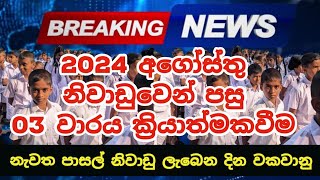 BREAKING NEWS

2024 අගෝස්තු නිවාඩුවෙන් පසු 03 වාරය ක්‍රියාත්මකවීම

නැවත පාසල් නිවාඩු ලැබෙන දින වකවානු